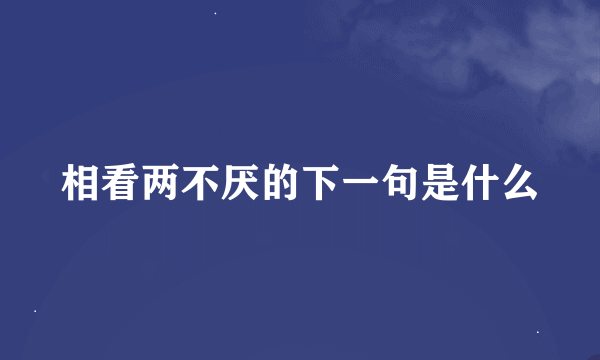 相看两不厌的下一句是什么